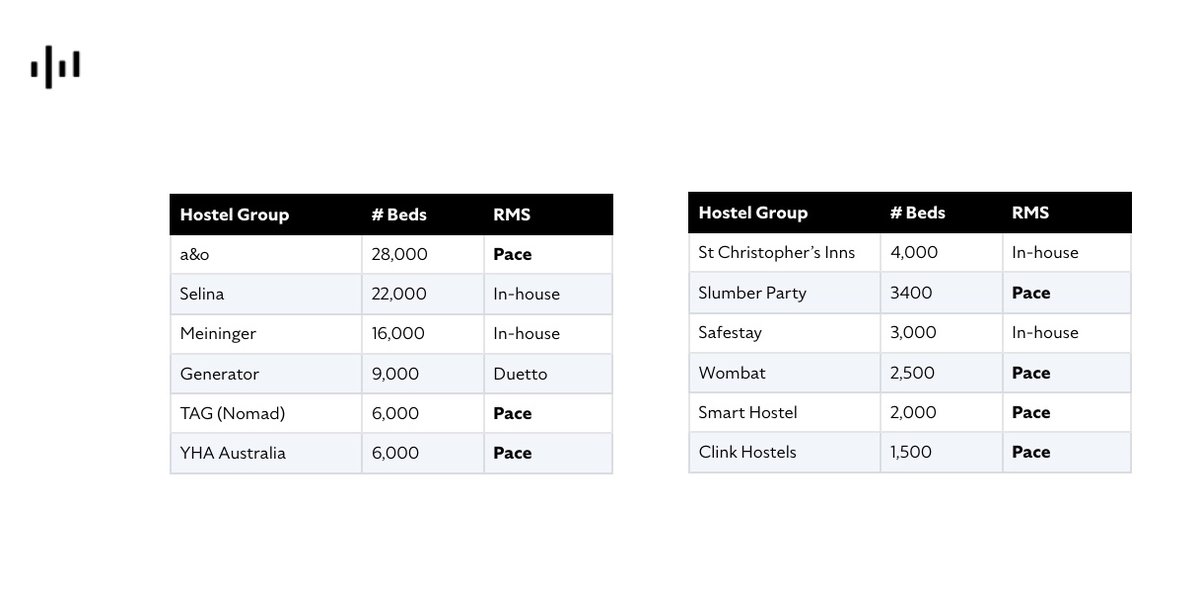 | Hostel Group | # Beds | RMS |
|---|---|---|
| a&o | 28,000 | Pace |
| Selina | 22,000 | In-house |
| Meininger | 16,000 | In-house |
| Generator | 9,000 | Duetto |
| TAG (Nomad) | 6,000 | Pace |
| YHA Australia | 6,000 | Pace |

| Hostel Group | # Beds | RMS |
|---|---|---|
| St Christopher's Inns | 4,000 | In-house |
| Slumber Party | 3400 | Pace |
| Safestay | 3,000 | In-house |
| Wombat | 2,500 | Pace |
| Smart Hostel | 2,000 | Pace |
| Clink Hostels | 1,500 | Pace |